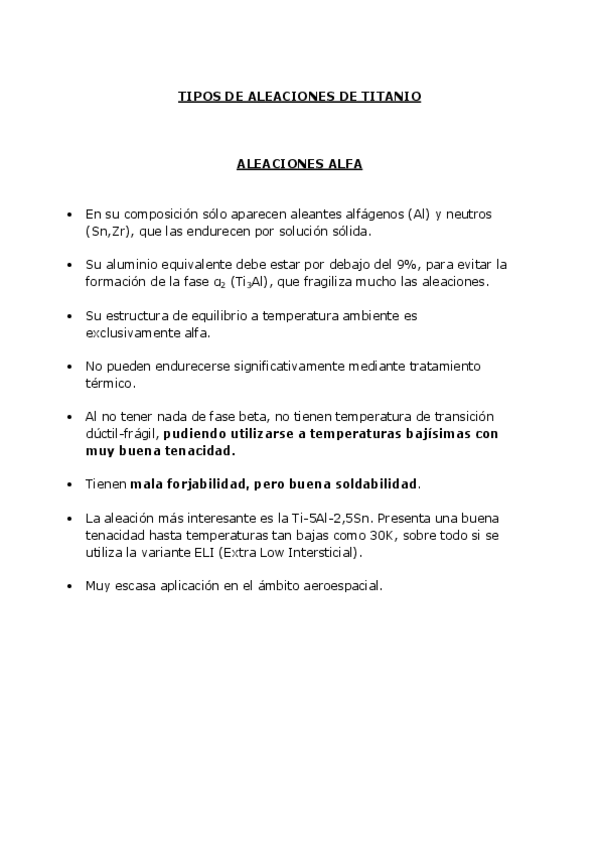 TIPOS DE ALEACIONES DE TITANIO

ALEACIONES ALFA

• En su composición sólo aparecen aleantes alfágenos (Al) y neutros (Sn,Zr), que las endurecen por solución sólida.

• Su aluminio equivalente debe estar por debajo del 9%, para evitar la formación de la fase $\alpha_2$ ($Ti_3Al$), que fragiliza mucho las aleaciones.

• Su estructura de equilibrio a temperatura ambiente es exclusivamente alfa.

• No pueden endurecerse significativamente mediante tratamiento térmico.

• Al no tener nada de fase beta, no tienen temperatura de transición dúctil-frágil, pudiendo utilizarse a temperaturas bajísimas con muy buena tenacidad.

• Tienen mala forjabilidad, pero buena soldabilidad.

• La aleación más interesante es la Ti-5Al-2,5Sn. Presenta una buena tenacidad hasta temperaturas tan bajas como 30K, sobre todo si se utiliza la variante ELI (Extra Low Intersticial).

• Muy escasa aplicación en el ámbito aeroespacial.